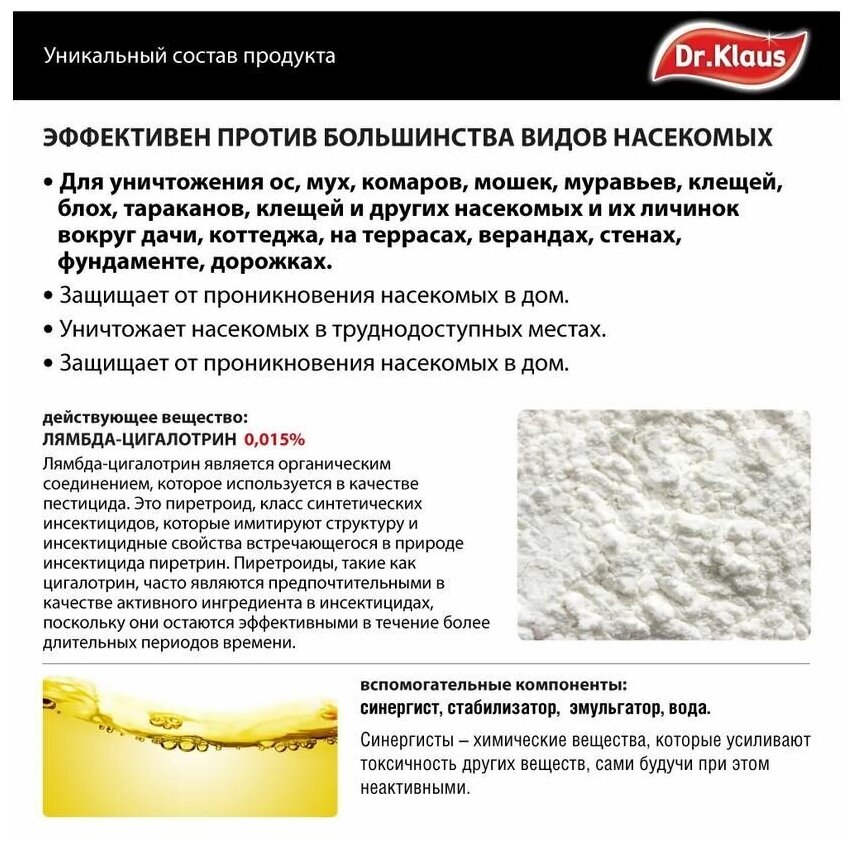 Уникальный состав продукта

Dr.Klaus

ЭФФЕКТИВЕН ПРОТИВ БОЛЬШИНСТВА ВИДОВ НАСЕКОМЫХ

• Для уничтожения ос, мух, комаров, мошек, муравьев, клещей, блох, тараканов, клещей и других насекомых и их личинок вокруг дачи, коттеджа, на террасах, верандах, стенах, фундаменте, дорожках.
• Защищает от проникновения насекомых в дом.
• Уничтожает насекомых в труднодоступных местах.
• Защищает от проникновения насекомых в дом.

действующее вещество:
ЛЯМБДА-ЦИГАЛОТРИН 0,015%
Лямбда-цигалотрин является органическим соединением, которое используется в качестве пестицида. Это пиретроид, класс синтетических инсектицидов, которые имитируют структуру и инсектицидные свойства встречающегося в природе инсектицида пиретрин. Пиретроиды, такие как цигалотрин, часто являются предпочтительными в качестве активного ингредиента в инсектицидах, поскольку они остаются эффективными в течение более длительных периодов времени.

вспомогательные компоненты:
синергист, стабилизатор, эмульгатор, вода.
Синергисты – химические вещества, которые усиливают токсичность других веществ, сами будучи при этом неактивными.